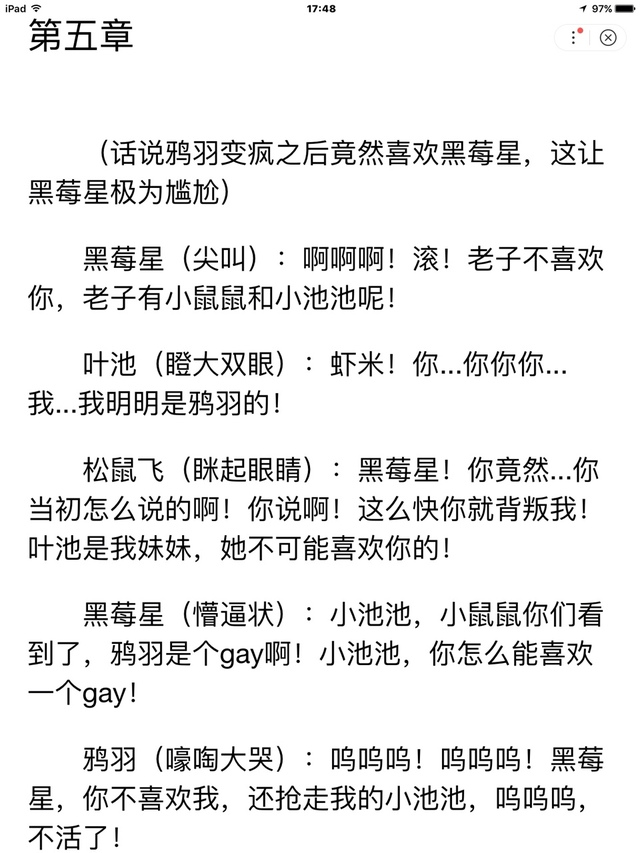 iPad 17:48 97%

第五章

（话说鸦羽变疯之后竟然喜欢黑莓星，这让黑莓星极为尴尬）

黑莓星（尖叫）：啊啊啊！滚！老子不喜欢你，老子有小鼠鼠和小池池呢！

叶池（瞪大双眼）：虾米！你...你你你...我...我明明是鸦羽的！

松鼠飞（眯起眼睛）：黑莓星！你竟然...你当初怎么说的啊！你说啊！这么快你就背叛我！叶池是我妹妹，她不可能喜欢你的！

黑莓星（懵逼状）：小池池，小鼠鼠你们看到了，鸦羽是个gay啊！小池池，你怎么能喜欢一个gay！

鸦羽（嚎啕大哭）：呜呜呜！呜呜呜！黑莓星，你不喜欢我，还抢走我的小池池，呜呜呜，不活了！